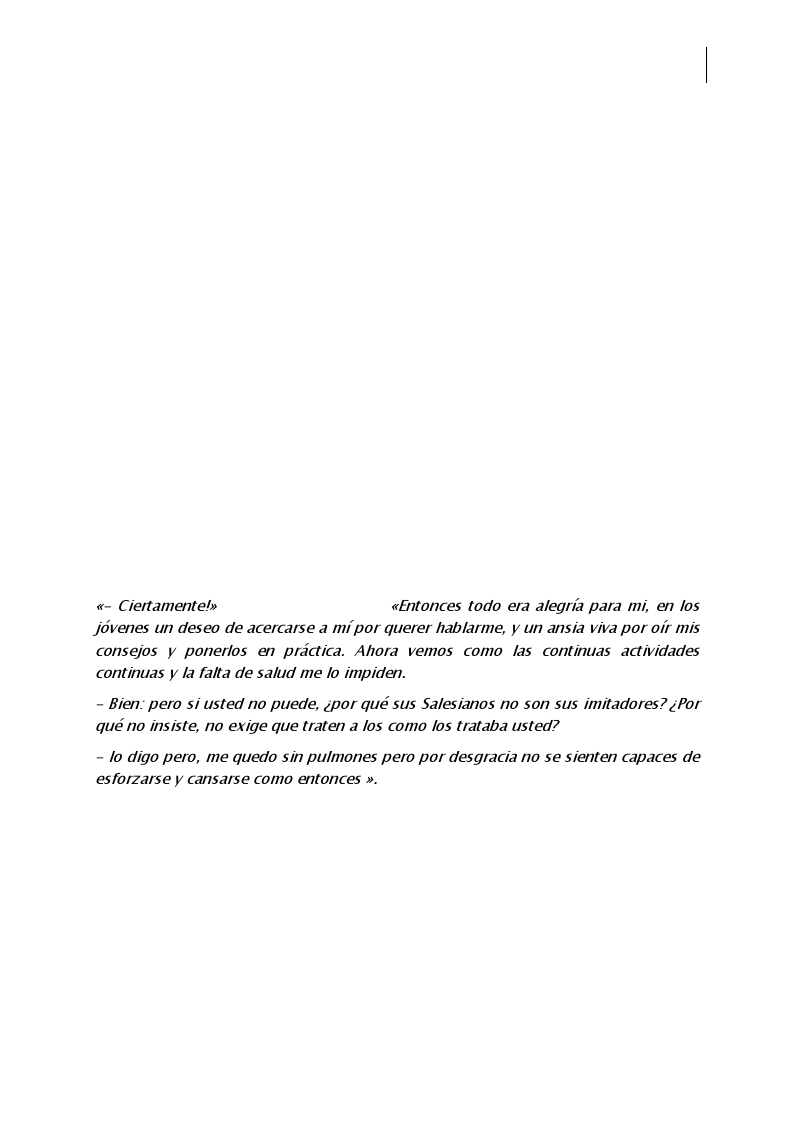 «– Ciertamente!» «Entonces todo era alegría para mi, en los jóvenes un deseo de acercarse a mí por querer hablarme, y un ansia viva por oír mis consejos y ponerlos en práctica. Ahora vemos como las continuas actividades continuas y la falta de salud me lo impiden.

– Bien: pero si usted no puede, ¿por qué sus Salesianos no son sus imitadores? ¿Por qué no insiste, no exige que traten a los como los trataba usted?

– lo digo pero, me quedo sin pulmones pero por desgracia no se sienten capaces de esforzarse y cansarse como entonces ».